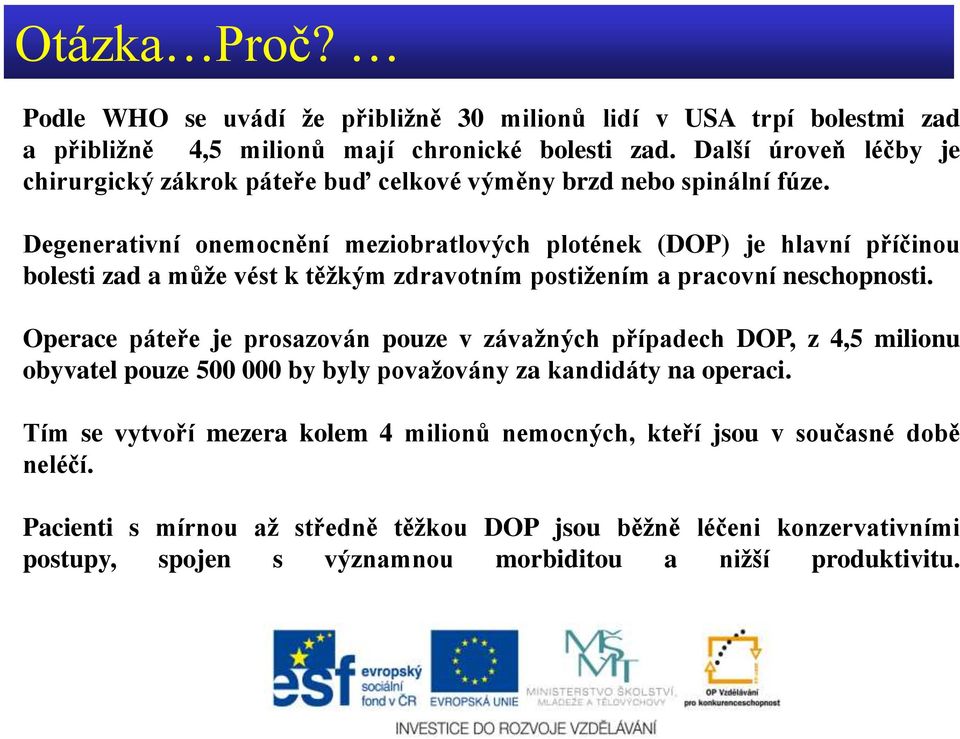 Otázka…Proč? …

Podle WHO se uvádí že přibližně 30 milionů lidí v USA trpí bolestmi zad a přibližně 4,5 milionů mají chronické bolesti zad. Další úroveň léčby je chirurgický zákrok páteře buď celkové výměny brzd nebo spinální fúze.

Degenerativní onemocnění meziobratlových plotének (DOP) je hlavní příčinou bolesti zad a může vést k těžkým zdravotním postižením a pracovní neschopnosti.

Operace páteře je prosazován pouze v závažných případech DOP, z 4,5 milionu obyvatel pouze 500 000 by byly považovány za kandidáty na operaci.

Tím se vytvoří mezera kolem 4 milionů nemocných, kteří jsou v současné době neléčí.

Pacienti s mírnou až středně těžkou DOP jsou běžně léčeni konzervativními postupy, spojen s významnou morbiditou a nižší produktivitu.

esf evropský sociální fond v ČR

EVROPSKÁ UNIE

MŠMT MINISTERSTVO ŠKOLSTVÍ, MLÁDEŽE A TĚLOVÝCHOVY

OP Vzdělávání pro konkurenceschopnost

INVESTICE DO ROZVOJE VZDĚLÁVÁNÍ